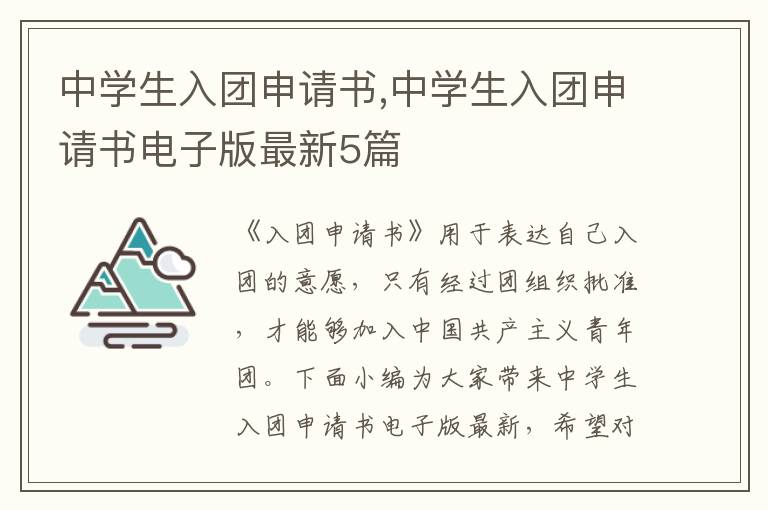 中学生入团申请书,中学生入团申请书电子版最新5篇

《入团申请书》用于表达自己入团的意愿，只有经过团组织批准，才能够加入中国共产主义青年团。下面小编为大家带来中学生入团申请书电子版最新，希望对